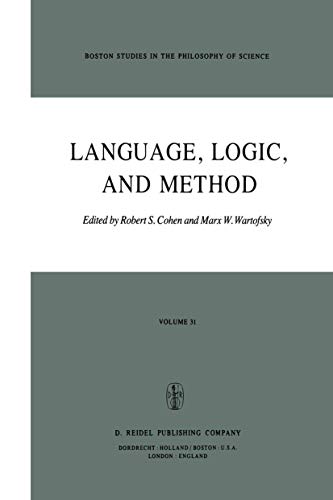 BOSTON STUDIES IN THE PHILOSOPHY OF SCIENCE

LANGUAGE, LOGIC, AND METHOD

Edited by Robert S. Cohen and Marx W. Wartofsky

VOLUME 31

D. REIDEL PUBLISHING COMPANY

DORDRECHT : HOLLAND / BOSTON : U.S.A.
LONDON : ENGLAND